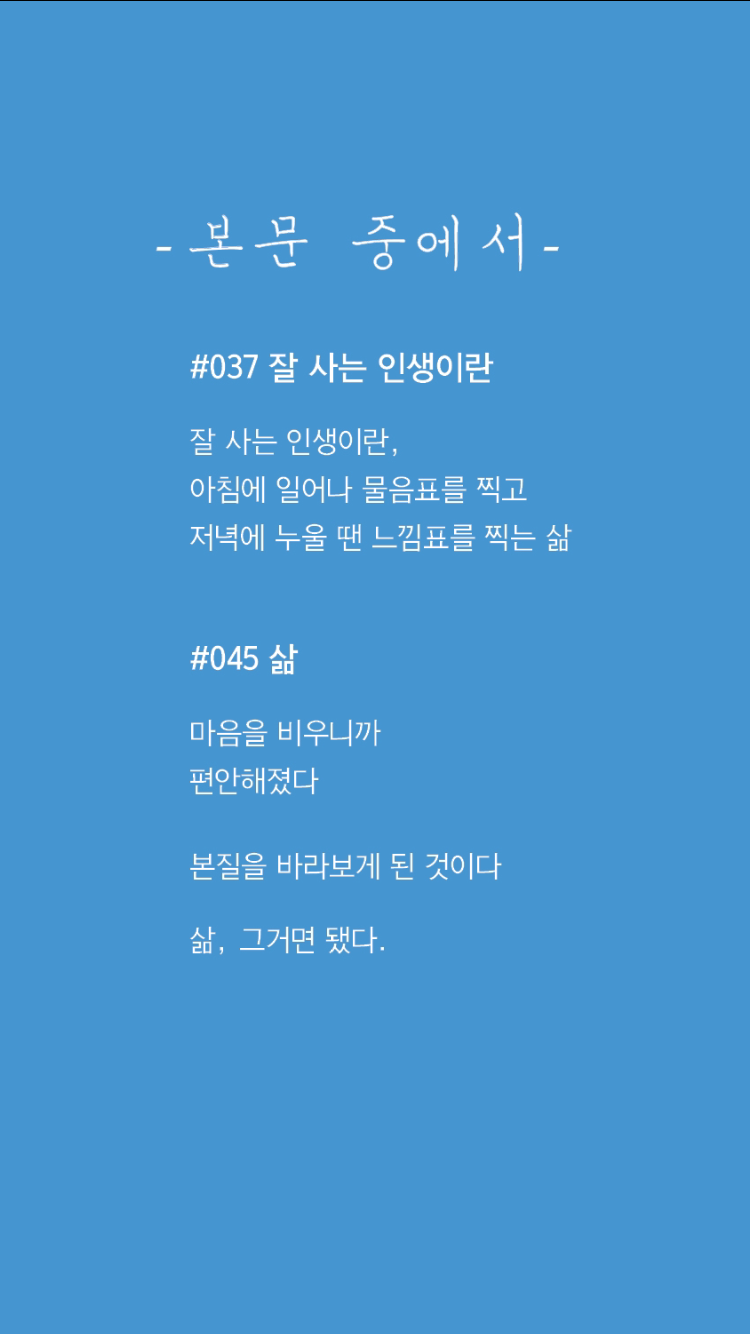 - 본문 중에서 -

#037 잘 사는 인생이란

잘 사는 인생이란,
아침에 일어나 물음표를 찍고
저녁에 누울 땐 느낌표를 찍는 삶

#045 삶

마음을 비우니까
편안해졌다

본질을 바라보게 된 것이다

삶, 그거면 됐다.